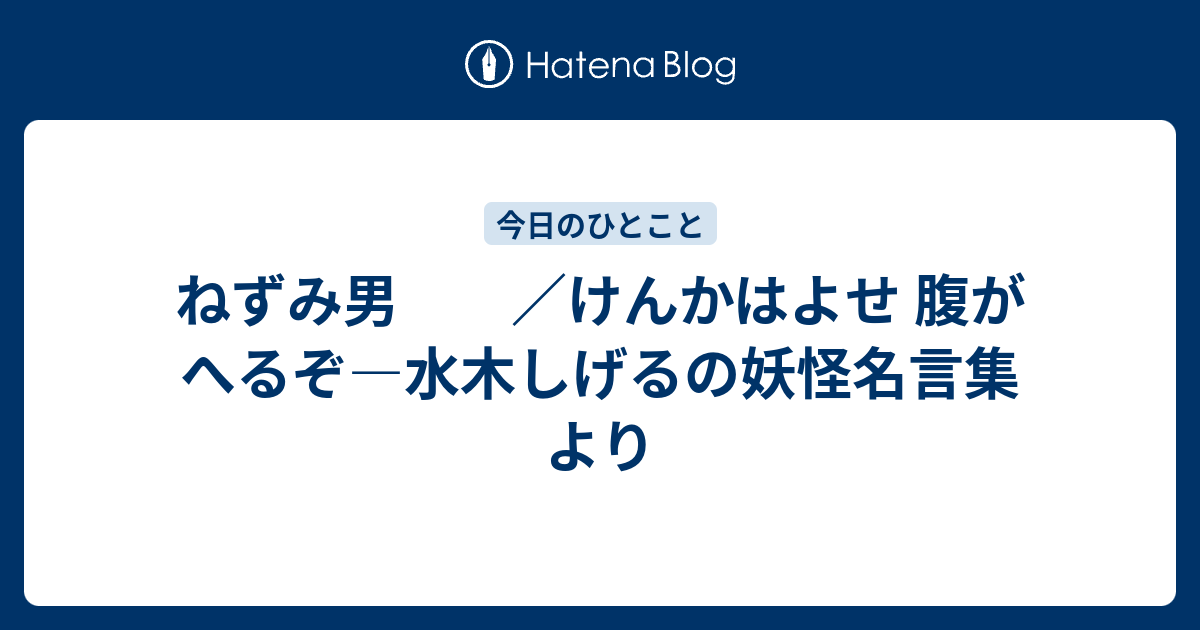 Hatena Blog

今日のひとこと

ねずみ男　　／けんかはよせ 腹がへるぞ―水木しげるの妖怪名言集より